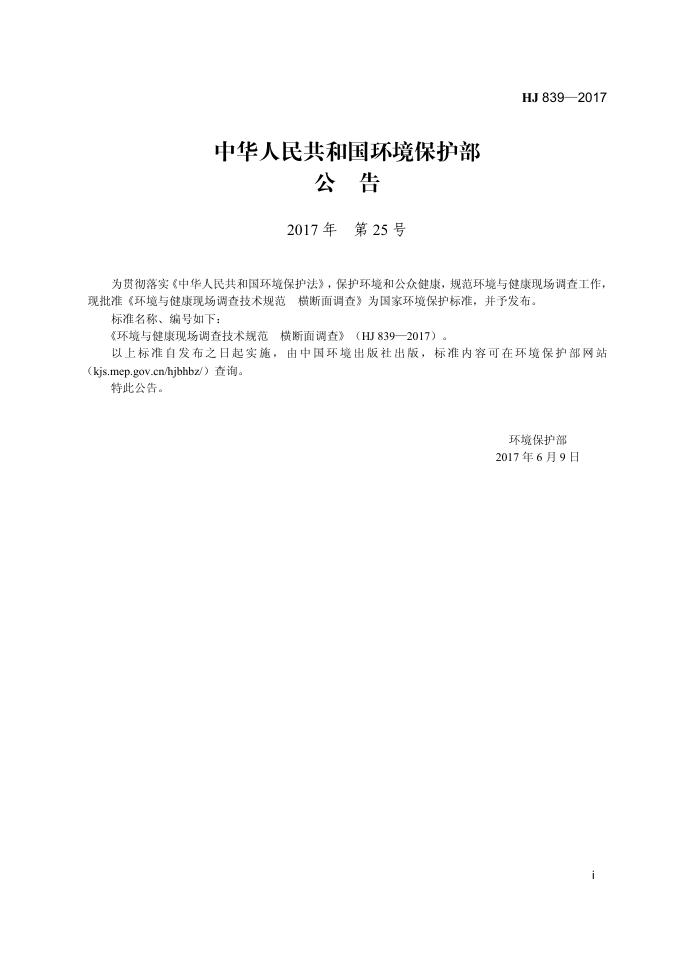 HJ 839—2017

中华人民共和国环境保护部
公　告

2017 年　第 25 号

为贯彻落实《中华人民共和国环境保护法》，保护环境和公众健康，规范环境与健康现场调查工作，现批准《环境与健康现场调查技术规范　横断面调查》为国家环境保护标准，并予发布。

标准名称、编号如下：

《环境与健康现场调查技术规范　横断面调查》（HJ 839—2017）。

以上标准自发布之日起实施，由中国环境出版社出版，标准内容可在环境保护部网站（kjs.mep.gov.cn/hjbhbz/）查询。

特此公告。

环境保护部
2017 年 6 月 9 日

i